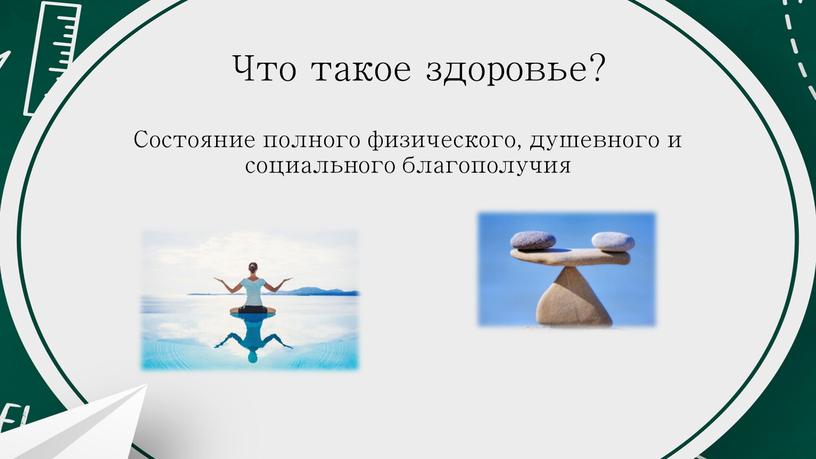 Что такое здоровье?

Состояние полного физического, душевного и социального благополучия